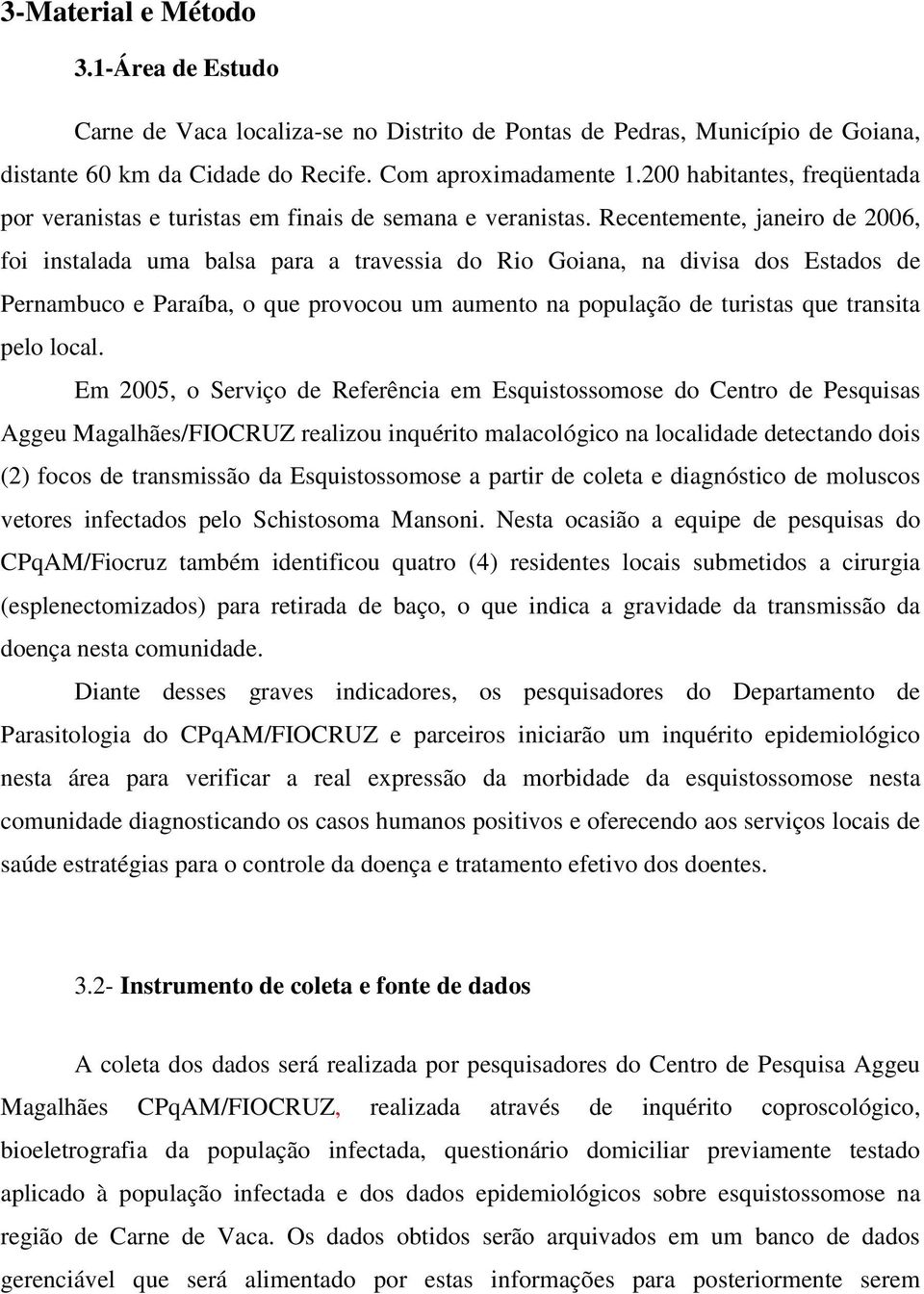 3-Material e Método

3.1-Área de Estudo

Carne de Vaca localiza-se no Distrito de Pontas de Pedras, Município de Goiana, distante 60 km da Cidade do Recife. Com aproximadamente 1.200 habitantes, freqüentada por veranistas e turistas em finais de semana e veranistas. Recentemente, janeiro de 2006, foi instalada uma balsa para a travessia do Rio Goiana, na divisa dos Estados de Pernambuco e Paraíba, o que provocou um aumento na população de turistas que transita pelo local.

Em 2005, o Serviço de Referência em Esquistossomose do Centro de Pesquisas Aggeu Magalhães/FIOCRUZ realizou inquérito malacológico na localidade detectando dois (2) focos de transmissão da Esquistossomose a partir de coleta e diagnóstico de moluscos vetores infectados pelo Schistosoma Mansoni. Nesta ocasião a equipe de pesquisas do CPqAM/Fiocruz também identificou quatro (4) residentes locais submetidos a cirurgia (esplenectomizados) para retirada de baço, o que indica a gravidade da transmissão da doença nesta comunidade.

Diante desses graves indicadores, os pesquisadores do Departamento de Parasitologia do CPqAM/FIOCRUZ e parceiros iniciarão um inquérito epidemiológico nesta área para verificar a real expressão da morbidade da esquistossomose nesta comunidade diagnosticando os casos humanos positivos e oferecendo aos serviços locais de saúde estratégias para o controle da doença e tratamento efetivo dos doentes.

3.2- Instrumento de coleta e fonte de dados

A coleta dos dados será realizada por pesquisadores do Centro de Pesquisa Aggeu Magalhães CPqAM/FIOCRUZ, realizada através de inquérito coproscológico, bioeletrografia da população infectada, questionário domiciliar previamente testado aplicado à população infectada e dos dados epidemiológicos sobre esquistossomose na região de Carne de Vaca. Os dados obtidos serão arquivados em um banco de dados gerenciável que será alimentado por estas informações para posteriormente serem